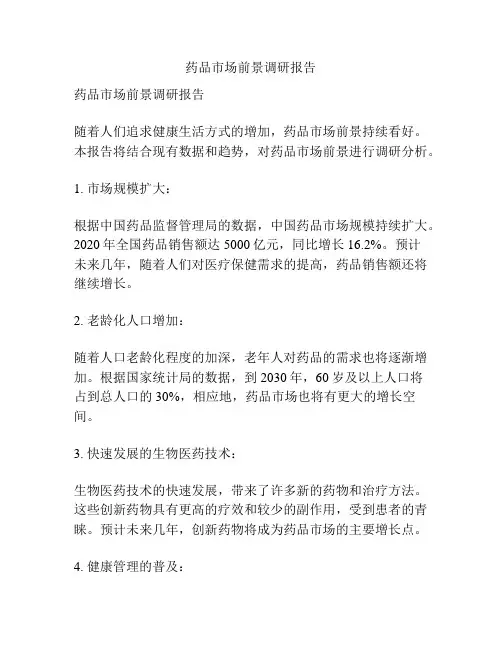 药品市场前景调研报告

药品市场前景调研报告

随着人们追求健康生活方式的增加，药品市场前景持续看好。本报告将结合现有数据和趋势，对药品市场前景进行调研分析。

1. 市场规模扩大：

根据中国药品监督管理局的数据，中国药品市场规模持续扩大。2020 年全国药品销售额达 5000 亿元，同比增长 16.2%。预计未来几年，随着人们对医疗保健需求的提高，药品销售额还将继续增长。

2. 老龄化人口增加：

随着人口老龄化程度的加深，老年人对药品的需求也将逐渐增加。根据国家统计局的数据，到 2030 年，60 岁及以上人口将占到总人口的 30%，相应地，药品市场也将有更大的增长空间。

3. 快速发展的生物医药技术：

生物医药技术的快速发展，带来了许多新的药物和治疗方法。这些创新药物具有更高的疗效和较少的副作用，受到患者的青睐。预计未来几年，创新药物将成为药品市场的主要增长点。

4. 健康管理的普及：